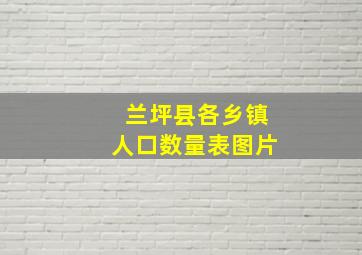 兰坪县各乡镇
人口数量表图片